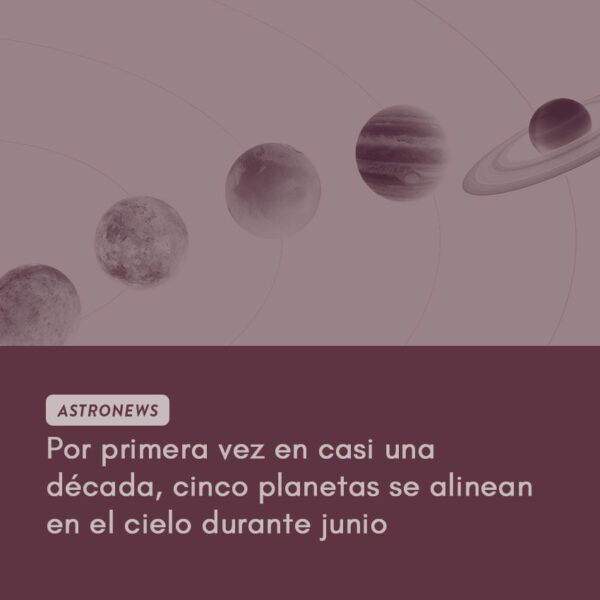 ASTRONEWS

Por primera vez en casi una década, cinco planetas se alinean en el cielo durante junio